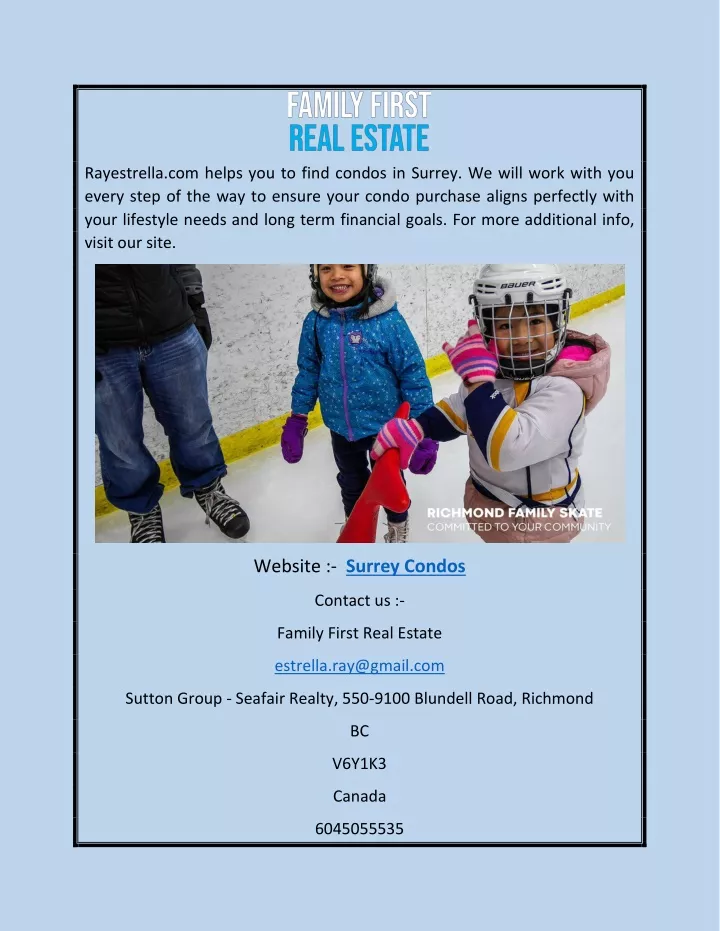 FAMILY FIRST
REAL ESTATE

Rayestrella.com helps you to find condos in Surrey. We will work with you every step of the way to ensure your condo purchase aligns perfectly with your lifestyle needs and long term financial goals. For more additional info, visit our site.

BAUER

RICHMOND FAMILY SKATE
COMMITTED TO YOUR COMMUNITY

Website :- Surrey Condos

Contact us :-

Family First Real Estate

estrella.ray@gmail.com

Sutton Group - Seafair Realty, 550-9100 Blundell Road, Richmond

BC

V6Y1K3

Canada

6045055535